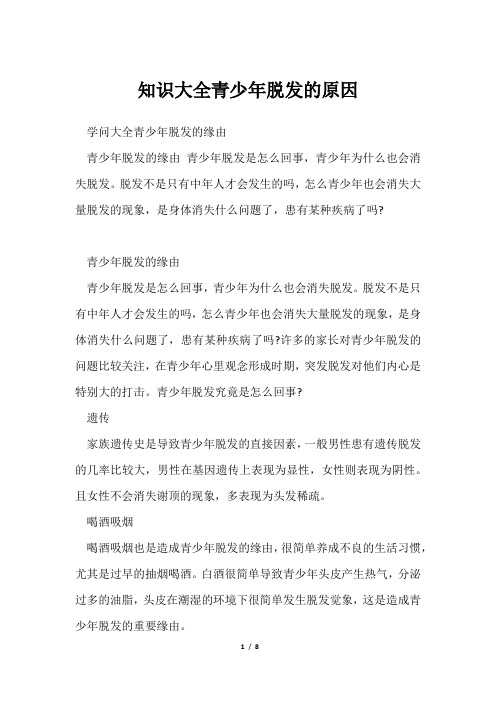 知识大全青少年脱发的原因

学问大全青少年脱发的缘由

青少年脱发的缘由 青少年脱发是怎么回事，青少年为什么也会消失脱发。脱发不是只有中年人才会发生的吗，怎么青少年也会消失大量脱发的现象，是身体消失什么问题了，患有某种疾病了吗?

青少年脱发的缘由

青少年脱发是怎么回事，青少年为什么也会消失脱发。脱发不是只有中年人才会发生的吗，怎么青少年也会消失大量脱发的现象，是身体消失什么问题了，患有某种疾病了吗?许多的家长对青少年脱发的问题比较关注，在青少年心里观念形成时期，突发脱发对他们内心是特别大的打击。青少年脱发究竟是怎么回事?

遗传

家族遗传史是导致青少年脱发的直接因素，一般男性患有遗传脱发的几率比较大，男性在基因遗传上表现为显性，女性则表现为阴性。且女性不会消失谢顶的现象，多表现为头发稀疏。

喝酒吸烟

喝酒吸烟也是造成青少年脱发的缘由，很简单养成不良的生活习惯，尤其是过早的抽烟喝酒。白酒很简单导致青少年头皮产生热气，分泌过多的油脂，头皮在潮湿的环境下很简单发生脱发觉象，这是造成青少年脱发的重要缘由。

1 / 8